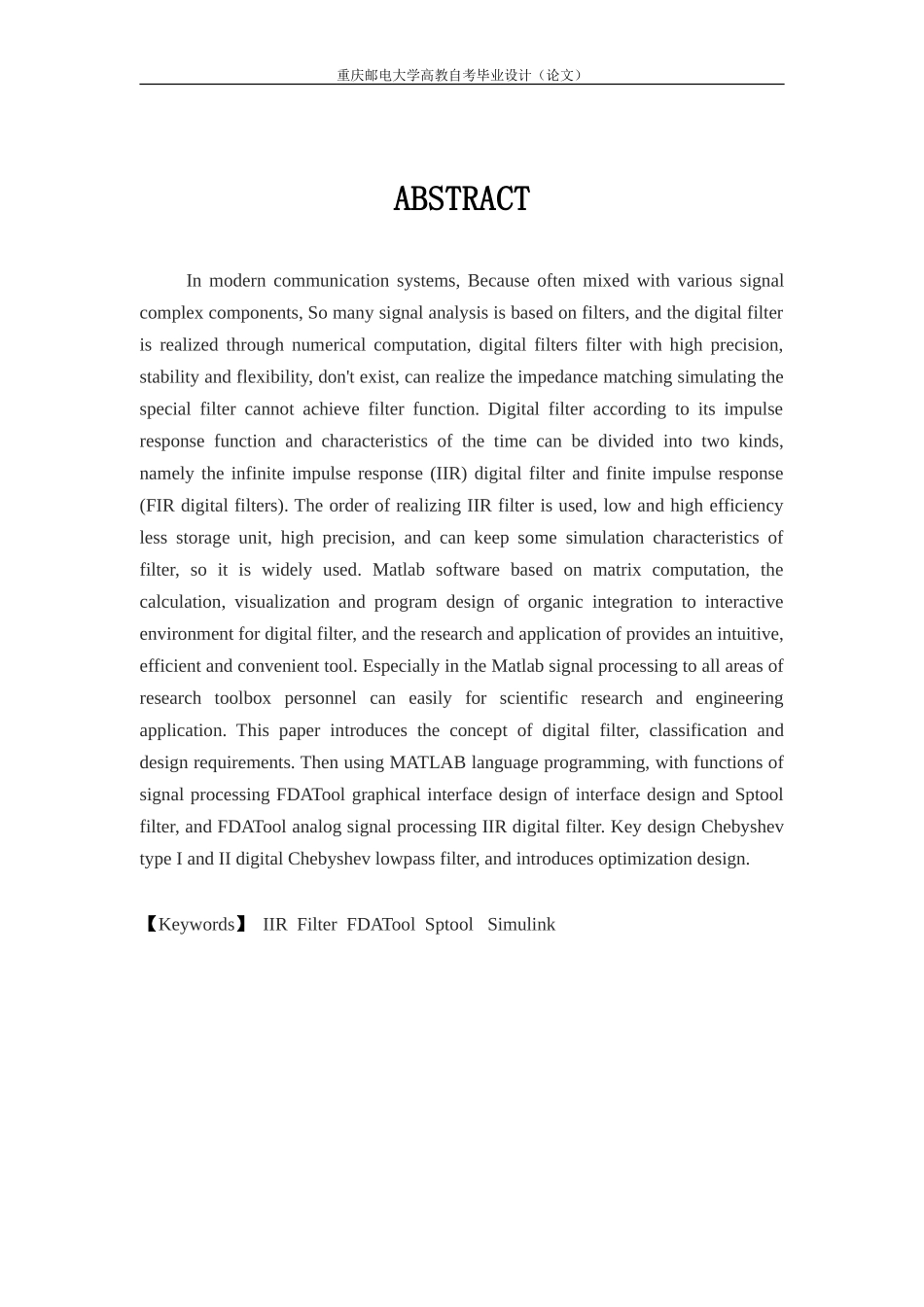 重庆邮电大学高教自考毕业设计（论文）

ABSTRACT

In modern communication systems, Because often mixed with various signal complex components, So many signal analysis is based on filters, and the digital filter is realized through numerical computation, digital filters filter with high precision, stability and flexibility, don't exist, can realize the impedance matching simulating the special filter cannot achieve filter function. Digital filter according to its impulse response function and characteristics of the time can be divided into two kinds, namely the infinite impulse response (IIR) digital filter and finite impulse response (FIR digital filters). The order of realizing IIR filter is used, low and high efficiency less storage unit, high precision, and can keep some simulation characteristics of filter, so it is widely used. Matlab software based on matrix computation, the calculation, visualization and program design of organic integration to interactive environment for digital filter, and the research and application of provides an intuitive, efficient and convenient tool. Especially in the Matlab signal processing to all areas of research toolbox personnel can easily for scientific research and engineering application. This paper introduces the concept of digital filter, classification and design requirements. Then using MATLAB language programming, with functions of signal processing FDATool graphical interface design of interface design and Sptool filter, and FDATool analog signal processing IIR digital filter. Key design Chebyshev type I and II digital Chebyshev lowpass filter, and introduces optimization design.

【Keywords】 IIR Filter FDATool Sptool Simulink